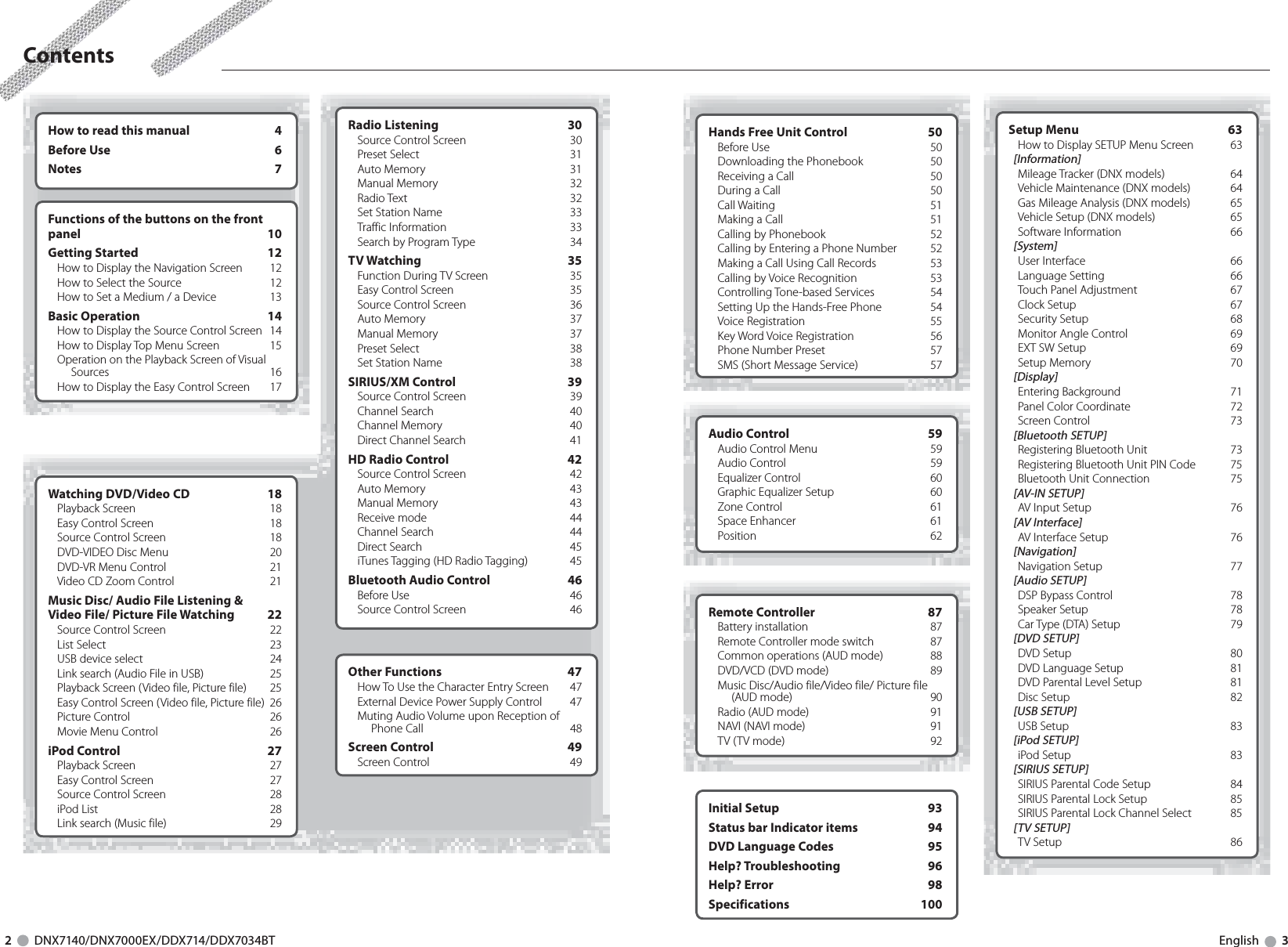 Contents

How to read this manual 4
Before Use 6
Notes 7

Functions of the buttons on the front panel 10
Getting Started 12
How to Display the Navigation Screen 12
How to Select the Source 12
How to Set a Medium / a Device 13
Basic Operation 14
How to Display the Source Control Screen 14
How to Display Top Menu Screen 15
Operation on the Playback Screen of Visual Sources 16
How to Display the Easy Control Screen 17

Watching DVD/Video CD 18
Playback Screen 18
Easy Control Screen 18
Source Control Screen 18
DVD-VIDEO Disc Menu 20
DVD-VR Menu Control 21
Video CD Zoom Control 21
Music Disc/ Audio File Listening & Video File/ Picture File Watching 22
Source Control Screen 22
List Select 23
USB device select 24
Link search (Audio File in USB) 25
Playback Screen (Video file, Picture file) 25
Easy Control Screen (Video file, Picture file) 26
Picture Control 26
Movie Menu Control 26
iPod Control 27
Playback Screen 27
Easy Control Screen 27
Source Control Screen 28
iPod List 28
Link search (Music file) 29

Radio Listening 30
Source Control Screen 30
Preset Select 31
Auto Memory 31
Manual Memory 32
Radio Text 32
Set Station Name 33
Traffic Information 33
Search by Program Type 34
TV Watching 35
Function During TV Screen 35
Easy Control Screen 35
Source Control Screen 36
Auto Memory 37
Manual Memory 37
Preset Select 38
Set Station Name 38
SIRIUS/XM Control 39
Source Control Screen 39
Channel Search 40
Channel Memory 40
Direct Channel Search 41
HD Radio Control 42
Source Control Screen 42
Auto Memory 43
Manual Memory 43
Receive mode 44
Channel Search 44
Direct Search 45
iTunes Tagging (HD Radio Tagging) 45
Bluetooth Audio Control 46
Before Use 46
Source Control Screen 46

Other Functions 47
How To Use the Character Entry Screen 47
External Device Power Supply Control 47
Muting Audio Volume upon Reception of Phone Call 48
Screen Control 49
Screen Control 49

Hands Free Unit Control 50
Before Use 50
Downloading the Phonebook 50
Receiving a Call 50
During a Call 50
Call Waiting 51
Making a Call 51
Calling by Phonebook 52
Calling by Entering a Phone Number 52
Making a Call Using Call Records 53
Calling by Voice Recognition 53
Controlling Tone-based Services 54
Setting Up the Hands-Free Phone 54
Voice Registration 55
Key Word Voice Registration 56
Phone Number Preset 57
SMS (Short Message Service) 57

Audio Control 59
Audio Control Menu 59
Audio Control 59
Equalizer Control 60
Graphic Equalizer Setup 60
Zone Control 61
Space Enhancer 61
Position 62

Remote Controller 87
Battery installation 87
Remote Controller mode switch 87
Common operations (AUD mode) 88
DVD/VCD (DVD mode) 89
Music Disc/Audio file/Video file/ Picture file (AUD mode) 90
Radio (AUD mode) 91
NAVI (NAVI mode) 91
TV (TV mode) 92

Initial Setup 93
Status bar Indicator items 94
DVD Language Codes 95
Help? Troubleshooting 96
Help? Error 98
Specifications 100

Setup Menu 63
How to Display SETUP Menu Screen 63
[Information]
Mileage Tracker (DNX models) 64
Vehicle Maintenance (DNX models) 64
Gas Mileage Analysis (DNX models) 65
Vehicle Setup (DNX models) 65
Software Information 66
[System]
User Interface 66
Language Setting 66
Touch Panel Adjustment 67
Clock Setup 67
Security Setup 68
Monitor Angle Control 69
EXT SW Setup 69
Setup Memory 70
[Display]
Entering Background 71
Panel Color Coordinate 72
Screen Control 73
[Bluetooth SETUP]
Registering Bluetooth Unit 73
Registering Bluetooth Unit PIN Code 75
Bluetooth Unit Connection 75
[AV-IN SETUP]
AV Input Setup 76
[AV Interface]
AV Interface Setup 76
[Navigation]
Navigation Setup 77
[Audio SETUP]
DSP Bypass Control 78
Speaker Setup 78
Car Type (DTA) Setup 79
[DVD SETUP]
DVD Setup 80
DVD Language Setup 81
DVD Parental Level Setup 81
Disc Setup 82
[USB SETUP]
USB Setup 83
[iPod SETUP]
iPod Setup 83
[SIRIUS SETUP]
SIRIUS Parental Code Setup 84
SIRIUS Parental Lock Setup 85
SIRIUS Parental Lock Channel Select 85
[TV SETUP]
TV Setup 86

2 DNX7140/DNX7000EX/DDX714/DDX7034BT

English 3